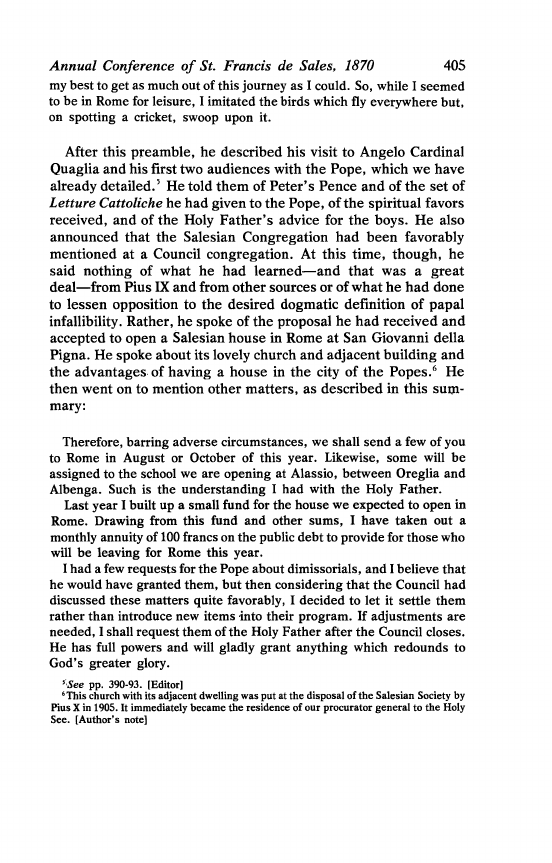 Annual Conference of St. Francis de Sales, 1870 405

my best to get as much out of this journey as I could. So, while I seemed to be in Rome for leisure, I imitated the birds which fly everywhere but, on spotting a cricket, swoop upon it.

After this preamble, he described his visit to Angelo Cardinal Quaglia and his first two audiences with the Pope, which we have already detailed.$^5$ He told them of Peter's Pence and of the set of Letture Cattoliche he had given to the Pope, of the spiritual favors received, and of the Holy Father's advice for the boys. He also announced that the Salesian Congregation had been favorably mentioned at a Council congregation. At this time, though, he said nothing of what he had learned—and that was a great deal—from Pius IX and from other sources or of what he had done to lessen opposition to the desired dogmatic definition of papal infallibility. Rather, he spoke of the proposal he had received and accepted to open a Salesian house in Rome at San Giovanni della Pigna. He spoke about its lovely church and adjacent building and the advantages of having a house in the city of the Popes.$^6$ He then went on to mention other matters, as described in this summary:

Therefore, barring adverse circumstances, we shall send a few of you to Rome in August or October of this year. Likewise, some will be assigned to the school we are opening at Alassio, between Oreglia and Albenga. Such is the understanding I had with the Holy Father.

Last year I built up a small fund for the house we expected to open in Rome. Drawing from this fund and other sums, I have taken out a monthly annuity of 100 francs on the public debt to provide for those who will be leaving for Rome this year.

I had a few requests for the Pope about dimissorials, and I believe that he would have granted them, but then considering that the Council had discussed these matters quite favorably, I decided to let it settle them rather than introduce new items into their program. If adjustments are needed, I shall request them of the Holy Father after the Council closes. He has full powers and will gladly grant anything which redounds to God's greater glory.

$^5$See pp. 390-93. [Editor]
$^6$This church with its adjacent dwelling was put at the disposal of the Salesian Society by Pius X in 1905. It immediately became the residence of our procurator general to the Holy See. [Author's note]